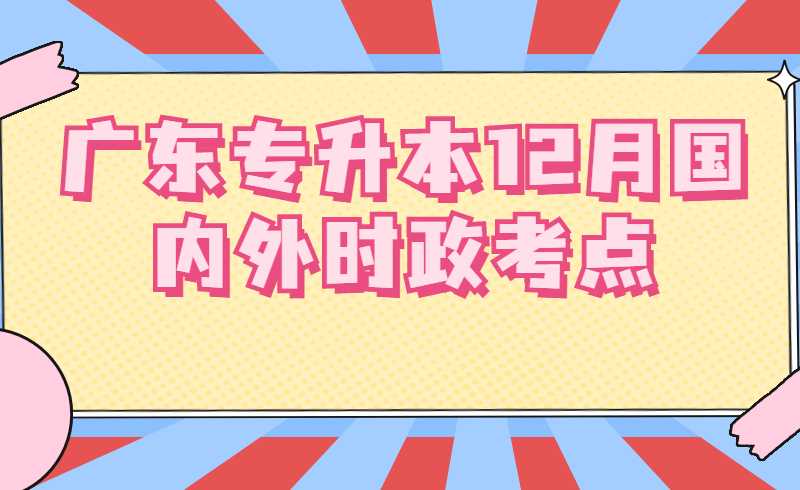 广东专升本12月国内外时政考点